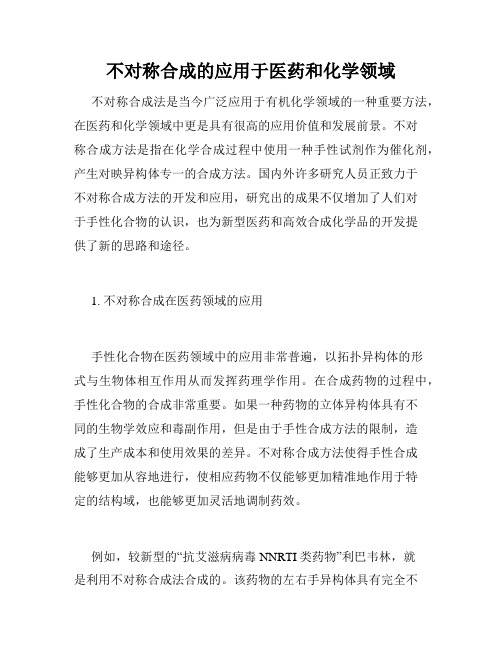 不对称合成的应用于医药和化学领域

不对称合成法是当今广泛应用于有机化学领域的一种重要方法，在医药和化学领域中更是具有很高的应用价值和发展前景。不对称合成方法是指在化学合成过程中使用一种手性试剂作为催化剂，产生对映异构体专一的合成方法。国内外许多研究人员正致力于不对称合成方法的开发和应用，研究出的成果不仅增加了人们对于手性化合物的认识，也为新型医药和高效合成化学品的开发提供了新的思路和途径。

1. 不对称合成在医药领域的应用

手性化合物在医药领域中的应用非常普遍，以拓扑异构体的形式与生物体相互作用从而发挥药理学作用。在合成药物的过程中，手性化合物的合成非常重要。如果一种药物的立体异构体具有不同的生物学效应和毒副作用，但是由于手性合成方法的限制，造成了生产成本和使用效果的差异。不对称合成方法使得手性合成能够更加从容地进行，使相应药物不仅能够更加精准地作用于特定的结构域，也能够更加灵活地调制药效。

例如，较新型的“抗艾滋病病毒 NNRTI 类药物”利巴韦林，就是利用不对称合成法合成的。该药物的左右手异构体具有完全不